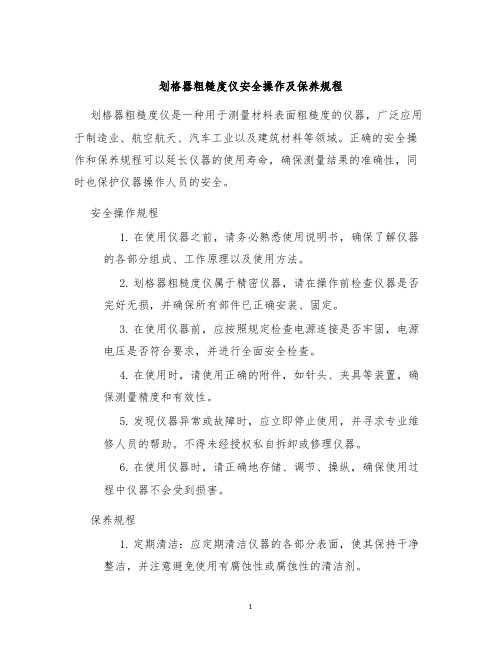 划格器粗糙度仪安全操作及保养规程

划格器粗糙度仪是一种用于测量材料表面粗糙度的仪器，广泛应用于制造业、航空航天、汽车工业以及建筑材料等领域。正确的安全操作和保养规程可以延长仪器的使用寿命，确保测量结果的准确性，同时也保护仪器操作人员的安全。

安全操作规程

1. 在使用仪器之前，请务必熟悉使用说明书，确保了解仪器的各部分组成、工作原理以及使用方法。

2. 划格器粗糙度仪属于精密仪器，请在操作前检查仪器是否完好无损，并确保所有部件已正确安装、固定。

3. 在使用仪器前，应按照规定检查电源连接是否牢固，电源电压是否符合要求，并进行全面安全检查。

4. 在使用时，请使用正确的附件，如针头、夹具等装置，确保测量精度和有效性。

5. 发现仪器异常或故障时，应立即停止使用，并寻求专业维修人员的帮助。不得未经授权私自拆卸或修理仪器。

6. 在使用仪器时，请正确地存储、调节、操纵，确保使用过程中仪器不会受到损害。

保养规程

1. 定期清洁：应定期清洁仪器的各部分表面，使其保持干净整洁，并注意避免使用有腐蚀性或腐蚀性的清洁剂。

1